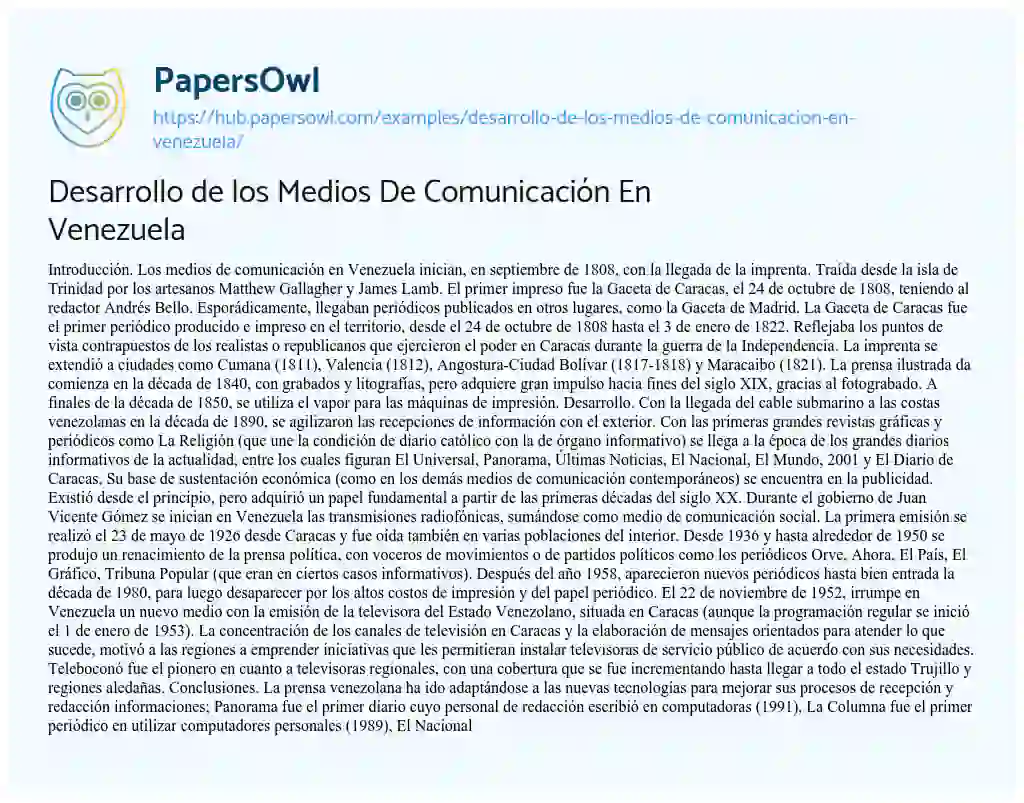 PapersOwl

https://hub.papersowl.com/examples/desarrollo-de-los-medios-de-comunicacion-en-venezuela/

Desarrollo de los Medios De Comunicación En Venezuela

Introducción. Los medios de comunicación en Venezuela inician, en septiembre de 1808, con la llegada de la imprenta. Traída desde la isla de Trinidad por los artesanos Matthew Gallagher y James Lamb. El primer impreso fue la Gaceta de Caracas, el 24 de octubre de 1808, teniendo al redactor Andrés Bello. Esporádicamente, llegaban periódicos publicados en otros lugares, como la Gaceta de Madrid. La Gaceta de Caracas fue el primer periódico producido e impreso en el territorio, desde el 24 de octubre de 1808 hasta el 3 de enero de 1822. Reflejaba los puntos de vista contrapuestos de los realistas o republicanos que ejercieron el poder en Caracas durante la guerra de la Independencia. La imprenta se extendió a ciudades como Cumana (1811), Valencia (1812), Angostura-Ciudad Bolívar (1817-1818) y Maracaibo (1821). La prensa ilustrada da comienza en la década de 1840, con grabados y litografías, pero adquiere gran impulso hacia fines del siglo XIX, gracias al fotograbado. A finales de la década de 1850, se utiliza el vapor para las máquinas de impresión. Desarrollo. Con la llegada del cable submarino a las costas venezolanas en la década de 1890, se agilizaron las recepciones de información con el exterior. Con las primeras grandes revistas gráficas y periódicos como La Religión (que une la condición de diario católico con la de órgano informativo) se llega a la época de los grandes diarios informativos de la actualidad, entre los cuales figuran El Universal, Panorama, Últimas Noticias, El Nacional, El Mundo, 2001 y El Diario de Caracas. Su base de sustentación económica (como en los demás medios de comunicación contemporáneos) se encuentra en la publicidad. Existió desde el principio, pero adquirió un papel fundamental a partir de las primeras décadas del siglo XX. Durante el gobierno de Juan Vicente Gómez se inician en Venezuela las transmisiones radiofónicas, sumándose como medio de comunicación social. La primera emisión se realizó el 23 de mayo de 1926 desde Caracas y fue oída también en varias poblaciones del interior. Desde 1936 y hasta alrededor de 1950 se produjo un renacimiento de la prensa política, con voceros de movimientos o de partidos políticos como los periódicos Orve, Ahora, El País, El Gráfico, Tribuna Popular (que eran en ciertos casos informativos). Después del año 1958, aparecieron nuevos periódicos hasta bien entrada la década de 1980, para luego desaparecer por los altos costos de impresión y del papel periódico. El 22 de noviembre de 1952, irrumpe en Venezuela un nuevo medio con la emisión de la televisora del Estado Venezolano, situada en Caracas (aunque la programación regular se inició el 1 de enero de 1953). La concentración de los canales de televisión en Caracas y la elaboración de mensajes orientados para atender lo que sucede, motivó a las regiones a emprender iniciativas que les permitieran instalar televisoras de servicio público de acuerdo con sus necesidades. Teleboconó fue el pionero en cuanto a televisoras regionales, con una cobertura que se fue incrementando hasta llegar a todo el estado Trujillo y regiones aledañas. Conclusiones. La prensa venezolana ha ido adaptándose a las nuevas tecnologías para mejorar sus procesos de recepción y redacción informaciones; Panorama fue el primer diario cuyo personal de redacción escribió en computadoras (1991), La Columna fue el primer periódico en utilizar computadores personales (1989), El Nacional